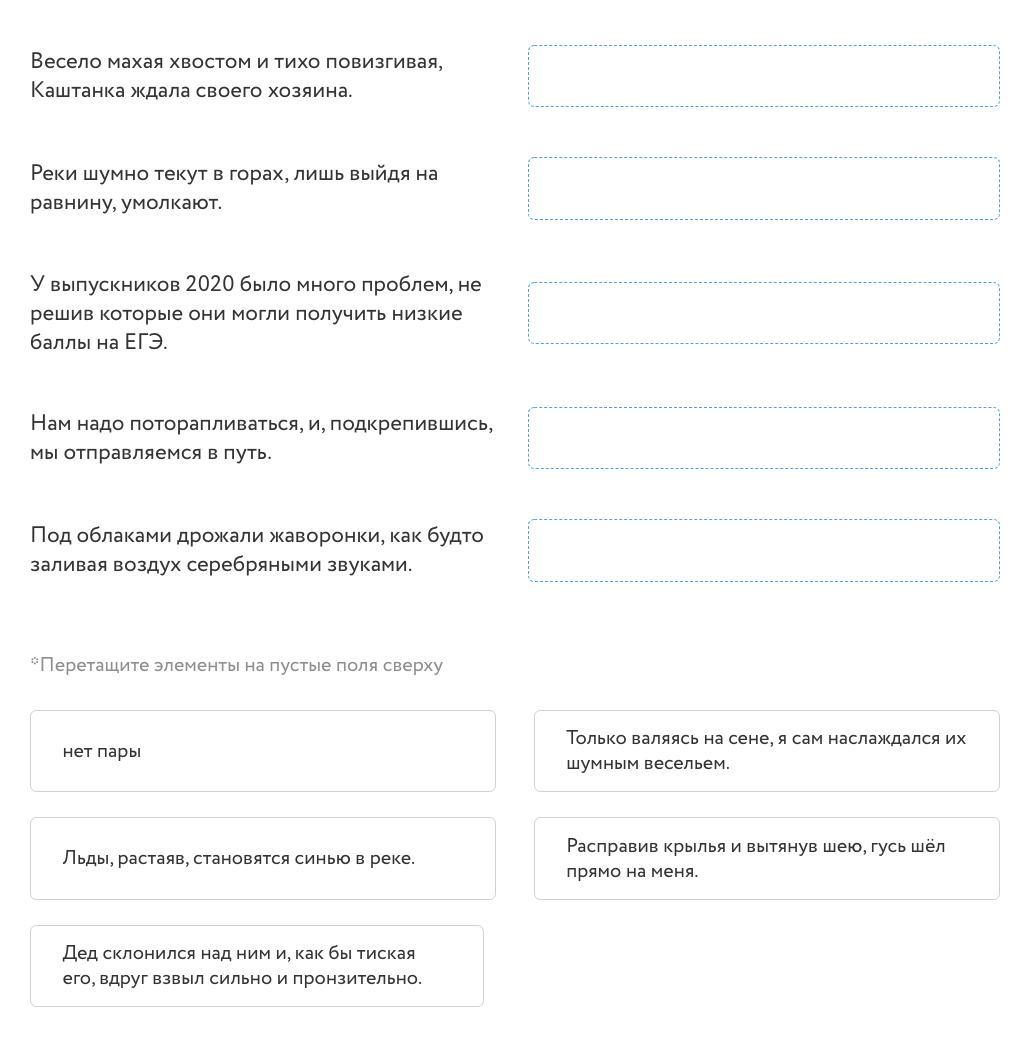 Весело махая хвостом и тихо повизгивая, Каштанка ждала своего хозяина.

Реки шумно текут в горах, лишь выйдя на равнину, умолкают.

У выпускников 2020 было много проблем, не решив которые они могли получить низкие баллы на ЕГЭ.

Нам надо поторапливаться, и, подкрепившись, мы отправляемся в путь.

Под облаками дрожали жаворонки, как будто заливая воздух серебряными звуками.

*Перетащите элементы на пустые поля сверху

нет пары

Только валяясь на сене, я сам наслаждался их шумным весельем.

Льды, растаяв, становятся синью в реке.

Расправив крылья и вытянув шею, гусь шёл прямо на меня.

Дед склонился над ним и, как бы тиская его, вдруг взвыл сильно и пронзительно.